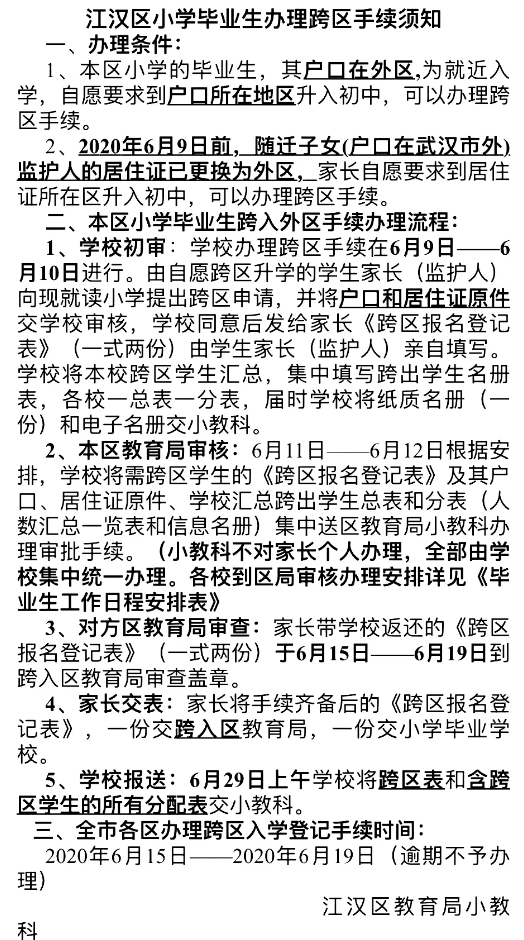 江汉区小学毕业生办理跨区手续须知

一、办理条件：

1、本区小学的毕业生，其户口在外区，为就近入学，自愿要求到户口所在地区升入初中，可以办理跨区手续。

2、2020年6月9日前，随迁子女(户口在武汉市外)监护人的居住证已更换为外区，家长自愿要求到居住证所在区升入初中，可以办理跨区手续。

二、本区小学毕业生跨入外区手续办理流程：

1、学校初审：学校办理跨区手续在6月9日——6月10日进行。由自愿跨区升学的学生家长（监护人）向现就读小学提出跨区申请，并将户口和居住证原件交学校审核，学校同意后发给家长《跨区报名登记表》（一式两份）由学生家长（监护人）亲自填写。学校将本校跨区学生汇总，集中填写跨出学生名册表，各校一总表一分表，届时学校将纸质名册（一份）和电子名册交小教科。

2、本区教育局审核：6月11日——6月12日根据安排，学校将需跨区学生的《跨区报名登记表》及其户口、居住证原件、学校汇总跨出学生总表和分表（人数汇总一览表和信息名册）集中送区教育局小教科办理审批手续。（小教科不对家长个人办理，全部由学校集中统一办理。各校到区局审核办理安排详见《毕业生工作日程安排表》

3、对方区教育局审查：家长带学校返还的《跨区报名登记表》（一式两份）于6月15日——6月19日到跨入区教育局审查盖章。

4、家长交表：家长将手续齐备后的《跨区报名登记表》，一份交跨入区教育局，一份交小学毕业学校。

5、学校报送：6月29日上午学校将跨区表和含跨区学生的所有分配表交小教科。

三、全市各区办理跨区入学登记手续时间：

2020年6月15日——2020年6月19日（逾期不予办理）

江汉区教育局小教科